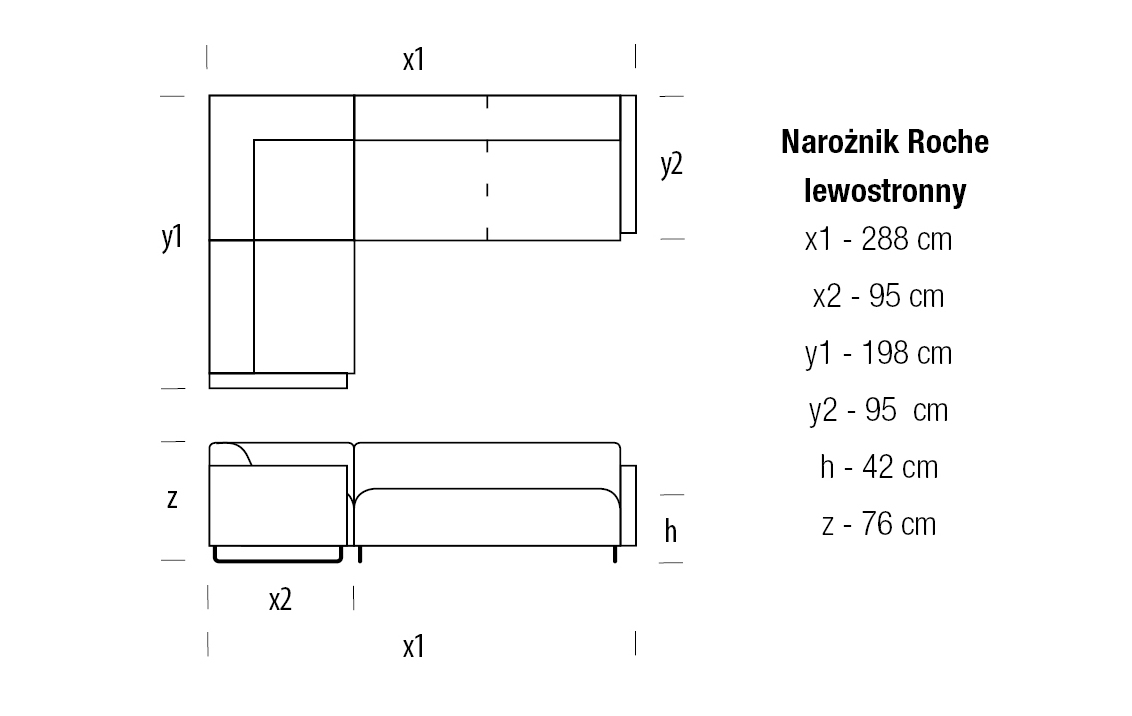 x1

y2

y1

z

h

x2

x1

Narożnik Roche
lewostronny
x1 - 288 cm
x2 - 95 cm
y1 - 198 cm
y2 - 95 cm
h - 42 cm
z - 76 cm